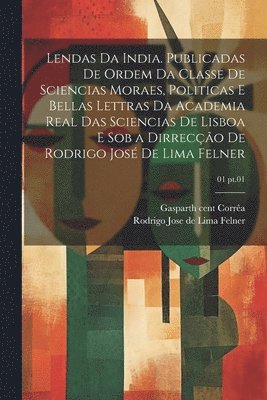 Lendas Da India. Publicadas De Ordem Da Classe De Sciencias Moraes, Politicas E Bellas Lettras Da Academia Real Das Sciencias De Lisboa E Sob a Dirrecção De Rodrigo José De Lima Felner

01 pt.01

Gasparth cent Corrêa
Rodrigo Jose de Lima Felner